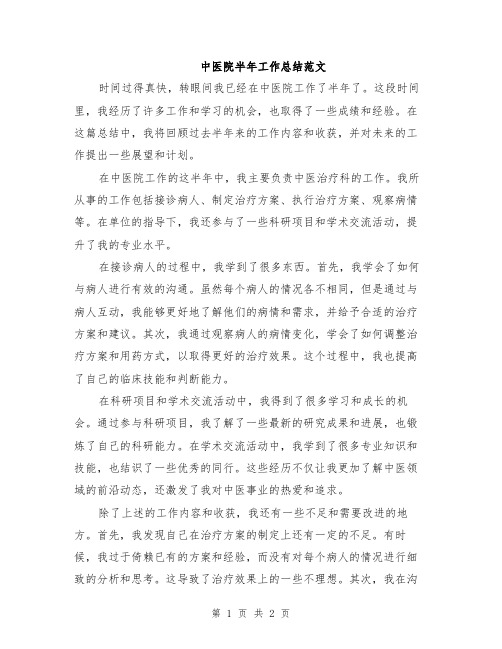 中医院半年工作总结范文

时间过得真快，转眼间我已经在中医院工作了半年了。这段时间里，我经历了许多工作和学习的机会，也取得了一些成绩和经验。在这篇总结中，我将回顾过去半年来的工作内容和收获，并对未来的工作提出一些展望和计划。

在中医院工作的这半年中，我主要负责中医治疗科的工作。我所从事的工作包括接诊病人、制定治疗方案、执行治疗方案、观察病情等。在单位的指导下，我还参与了一些科研项目和学术交流活动，提升了我的专业水平。

在接诊病人的过程中，我学到了很多东西。首先，我学会了如何与病人进行有效的沟通。虽然每个病人的情况各不相同，但是通过与病人互动，我能够更好地了解他们的病情和需求，并给予合适的治疗方案和建议。其次，我通过观察病人的病情变化，学会了如何调整治疗方案和用药方式，以取得更好的治疗效果。这个过程中，我也提高了自己的临床技能和判断能力。

在科研项目和学术交流活动中，我得到了很多学习和成长的机会。通过参与科研项目，我了解了一些最新的研究成果和进展，也锻炼了自己的科研能力。在学术交流活动中，我学到了很多专业知识和技能，也结识了一些优秀的同行。这些经历不仅让我更加了解中医领域的前沿动态，还激发了我对中医事业的热爱和追求。

除了上述的工作内容和收获，我还有一些不足和需要改进的地方。首先，我发现自己在治疗方案的制定上还有一定的不足。有时候，我过于倚赖已有的方案和经验，而没有对每个病人的情况进行细致的分析和思考。这导致了治疗效果上的一些不理想。其次，我在沟

第 1 页 共 2 页